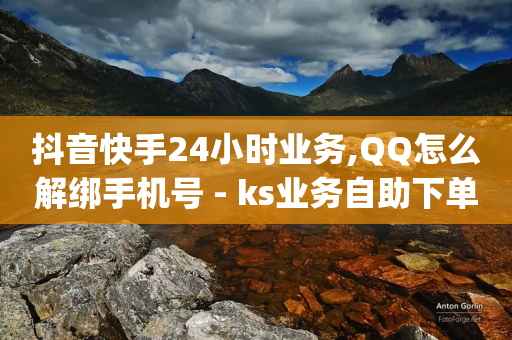 抖音快手24小时业务,QQ怎么解绑手机号 - ks业务自助下单

Anton Gorlin
FotoForge.net